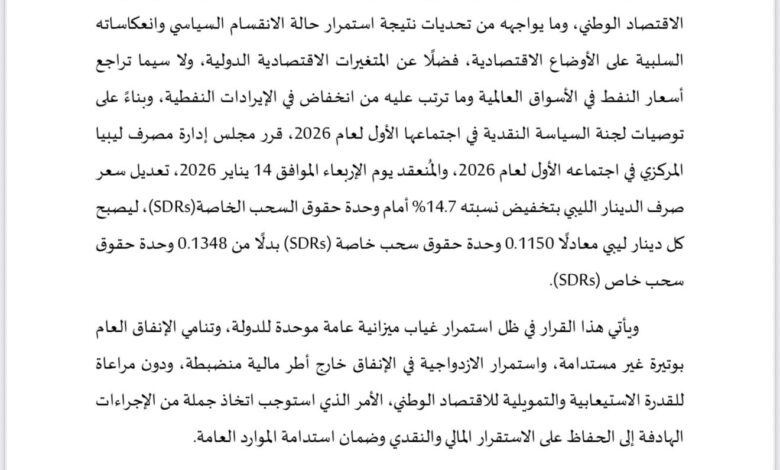 الاقتصاد الوطني، وما يواجهه من تحديات نتيجة استمرار حالة الانقسام السياسي وانعكاساته السلبية على الأوضاع الاقتصادية، فضلًا عن المتغيرات الاقتصادية الدولية، ولا سيما تراجع أسعار النفط في الأسواق العالمية وما ترتب عليه من انخفاض في الإيرادات النفطية، وبناءً على توصيات لجنة السياسة النقدية في اجتماعها الأول لعام 2026، قرر مجلس إدارة مصرف ليبيا المركزي في اجتماعه الأول لعام 2026، والمُنعقد يوم الإربعاء الموافق 14 يناير 2026، تعديل سعر صرف الدينار الليبي بتخفيض نسبته 14.7% أمام وحدة حقوق السحب الخاصة(SDRs)، ليصبح كل دينار ليبي معادلًا 0.1150 وحدة حقوق سحب خاصة (SDRs) بدلًا من 0.1348 وحدة حقوق سحب خاص (SDRs).

ويأتي هذا القرار في ظل استمرار غياب ميزانية عامة موحدة للدولة، وتنامي الإنفاق العام بوتيرة غير مستدامة، واستمرار الازدواجية في الإنفاق خارج أطر مالية منضبطة، ودون مراعاة للقدرة الاستيعابية والتمويلية للاقتصاد الوطني، الأمر الذي استوجب اتخاذ جملة من الإجراءات الهادفة إلى الحفاظ على الاستقرار المالي والنقدي وضمان استدامة الموارد العامة.